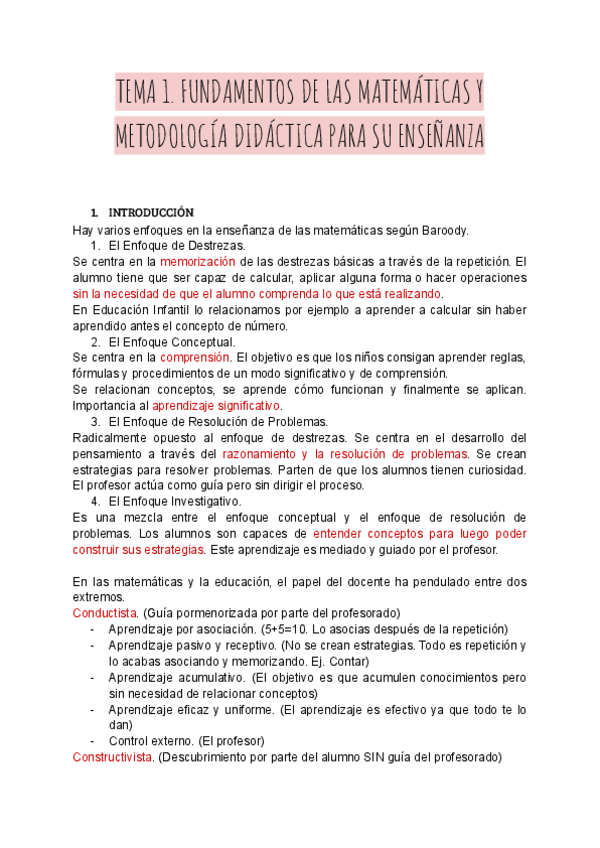 TEMA 1. FUNDAMENTOS DE LAS MATEMÁTICAS Y METODOLOGÍA DIDÁCTICA PARA SU ENSEÑANZA

1. INTRODUCCIÓN
Hay varios enfoques en la enseñanza de las matemáticas según Baroody.
1. El Enfoque de Destrezas.
Se centra en la memorización de las destrezas básicas a través de la repetición. El alumno tiene que ser capaz de calcular, aplicar alguna forma o hacer operaciones sin la necesidad de que el alumno comprenda lo que está realizando.
En Educación Infantil lo relacionamos por ejemplo a aprender a calcular sin haber aprendido antes el concepto de número.
2. El Enfoque Conceptual.
Se centra en la comprensión. El objetivo es que los niños consigan aprender reglas, fórmulas y procedimientos de un modo significativo y de comprensión.
Se relacionan conceptos, se aprende cómo funcionan y finalmente se aplican. Importancia al aprendizaje significativo.
3. El Enfoque de Resolución de Problemas.
Radicalmente opuesto al enfoque de destrezas. Se centra en el desarrollo del pensamiento a través del razonamiento y la resolución de problemas. Se crean estrategias para resolver problemas. Parten de que los alumnos tienen curiosidad. El profesor actúa como guía pero sin dirigir el proceso.
4. El Enfoque Investigativo.
Es una mezcla entre el enfoque conceptual y el enfoque de resolución de problemas. Los alumnos son capaces de entender conceptos para luego poder construir sus estrategias. Este aprendizaje es mediado y guiado por el profesor.

En las matemáticas y la educación, el papel del docente ha pendulado entre dos extremos.
Conductista. (Guía pormenorizada por parte del profesorado)
- Aprendizaje por asociación. (5+5=10. Lo asocias después de la repetición)
- Aprendizaje pasivo y receptivo. (No se crean estrategias. Todo es repetición y lo acabas asociando y memorizando. Ej. Contar)
- Aprendizaje acumulativo. (El objetivo es que acumulen conocimientos pero sin necesidad de relacionar conceptos)
- Aprendizaje eficaz y uniforme. (El aprendizaje es efectivo ya que todo te lo dan)
- Control externo. (El profesor)
Constructivista. (Descubrimiento por parte del alumno SIN guía del profesorado)